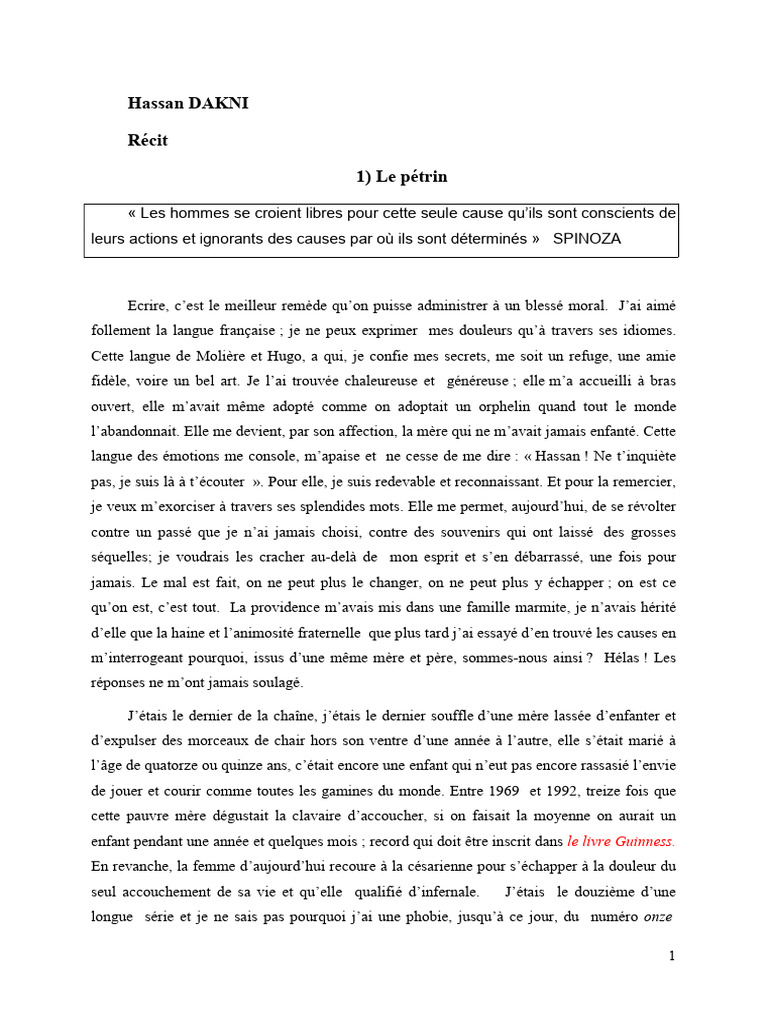 Hassan DAKNI

Récit

1) Le pétrin

« Les hommes se croient libres pour cette seule cause qu'ils sont conscients de leurs actions et ignorants des causes par où ils sont déterminés » SPINOZA

Ecrire, c'est le meilleur remède qu'on puisse administrer à un blessé moral. J'ai aimé follement la langue française ; je ne peux exprimer mes douleurs qu'à travers ses idiomes. Cette langue de Molière et Hugo, a qui, je confie mes secrets, me soit un refuge, une amie fidèle, voire un bel art. Je l'ai trouvée chaleureuse et généreuse ; elle m'a accueilli à bras ouvert, elle m'avait même adopté comme on adoptait un orphelin quand tout le monde l'abandonnait. Elle me devient, par son affection, la mère qui ne m'avait jamais enfanté. Cette langue des émotions me console, m'apaise et ne cesse de me dire : « Hassan ! Ne t'inquiète pas, je suis là à t'écouter ». Pour elle, je suis redevable et reconnaissant. Et pour la remercier, je veux m'exorciser à travers ses splendides mots. Elle me permet, aujourd'hui, de se révolter contre un passé que je n'ai jamais choisi, contre des souvenirs qui ont laissé des grosses séquelles; je voudrais les cracher au-delà de mon esprit et s'en débarrassé, une fois pour jamais. Le mal est fait, on ne peut plus le changer, on ne peut plus y échapper ; on est ce qu'on est, c'est tout. La providence m'avais mis dans une famille marmite, je n'avais hérité d'elle que la haine et l'animosité fraternelle que plus tard j'ai essayé d'en trouvé les causes en m'interrogeant pourquoi, issus d'une même mère et père, sommes-nous ainsi ? Hélas ! Les réponses ne m'ont jamais soulagé.

J'étais le dernier de la chaîne, j'étais le dernier souffle d'une mère lassée d'enfanter et d'expulser des morceaux de chair hors son ventre d'une année à l'autre, elle s'était marié à l'âge de quatorze ou quinze ans, c'était encore une enfant qui n'eut pas encore rassasié l'envie de jouer et courir comme toutes les gamines du monde. Entre 1969 et 1992, treize fois que cette pauvre mère dégustait la clavaire d'accoucher, si on faisait la moyenne on aurait un enfant pendant une année et quelques mois ; record qui doit être inscrit dans le livre Guinness. En revanche, la femme d'aujourd'hui recoure à la césarienne pour s'échapper à la douleur du seul accouchement de sa vie et qu'elle qualifié d'infernale. J'étais le douzième d'une longue série et je ne sais pas pourquoi j'ai une phobie, jusqu'à ce jour, du numéro onze

1